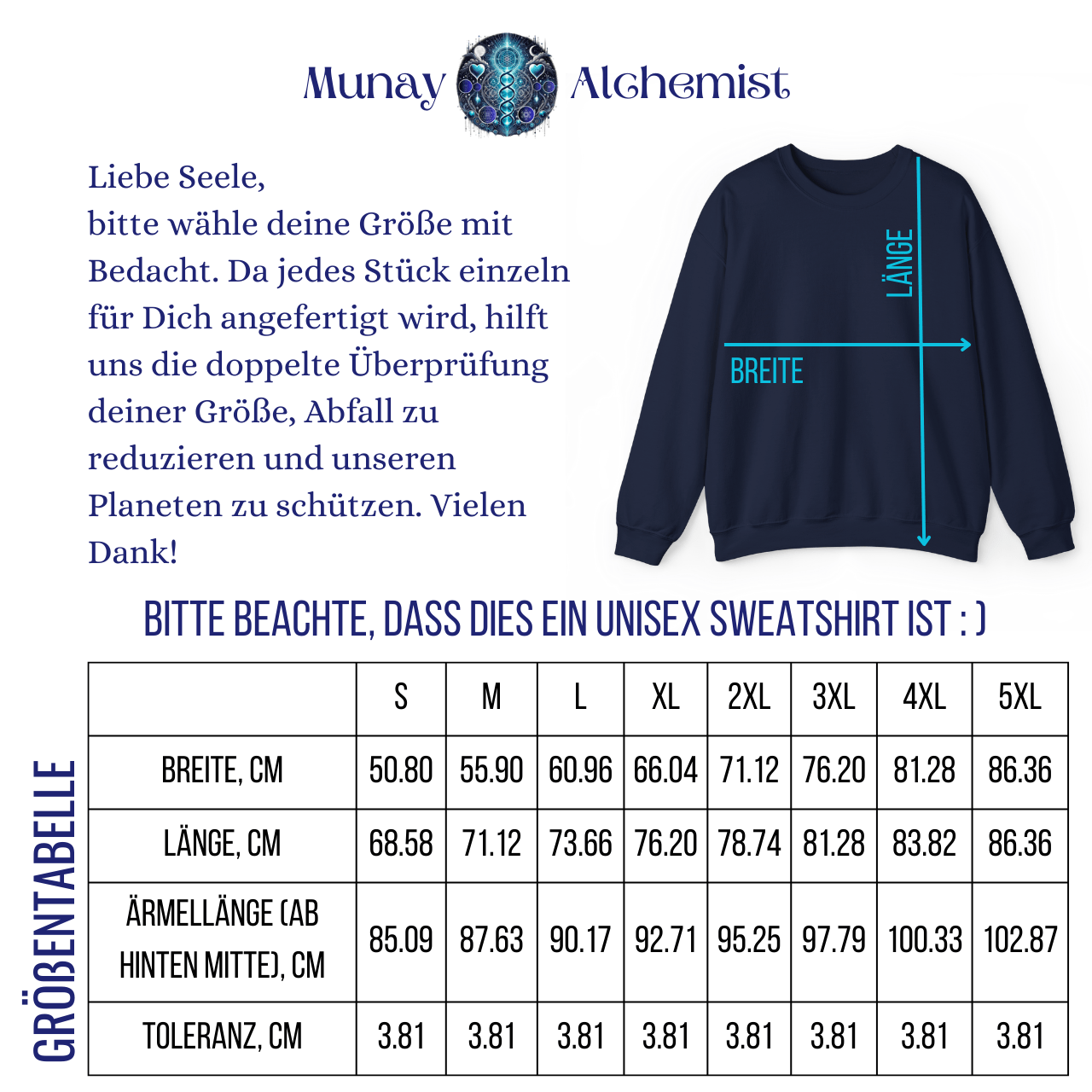 Munay Alchemist

Liebe Seele,
bitte wähle deine Größe mit Bedacht. Da jedes Stück einzeln für Dich angefertigt wird, hilft uns die doppelte Überprüfung deiner Größe, Abfall zu reduzieren und unseren Planeten zu schützen. Vielen Dank!

LÄNGE

BREITE

BITTE BEACHTE, DASS DIES EIN UNISEX SWEATSHIRT IST : )

GRÖßENTABELLE

| | S | M | L | XL | 2XL | 3XL | 4XL | 5XL |
|---|---|---|---|---|---|---|---|---|
| BREITE, CM | 50.80 | 55.90 | 60.96 | 66.04 | 71.12 | 76.20 | 81.28 | 86.36 |
| LÄNGE, CM | 68.58 | 71.12 | 73.66 | 76.20 | 78.74 | 81.28 | 83.82 | 86.36 |
| ÄRMELLÄNGE (AB HINTEN MITTE), CM | 85.09 | 87.63 | 90.17 | 92.71 | 95.25 | 97.79 | 100.33 | 102.87 |
| TOLERANZ, CM | 3.81 | 3.81 | 3.81 | 3.81 | 3.81 | 3.81 | 3.81 | 3.81 |